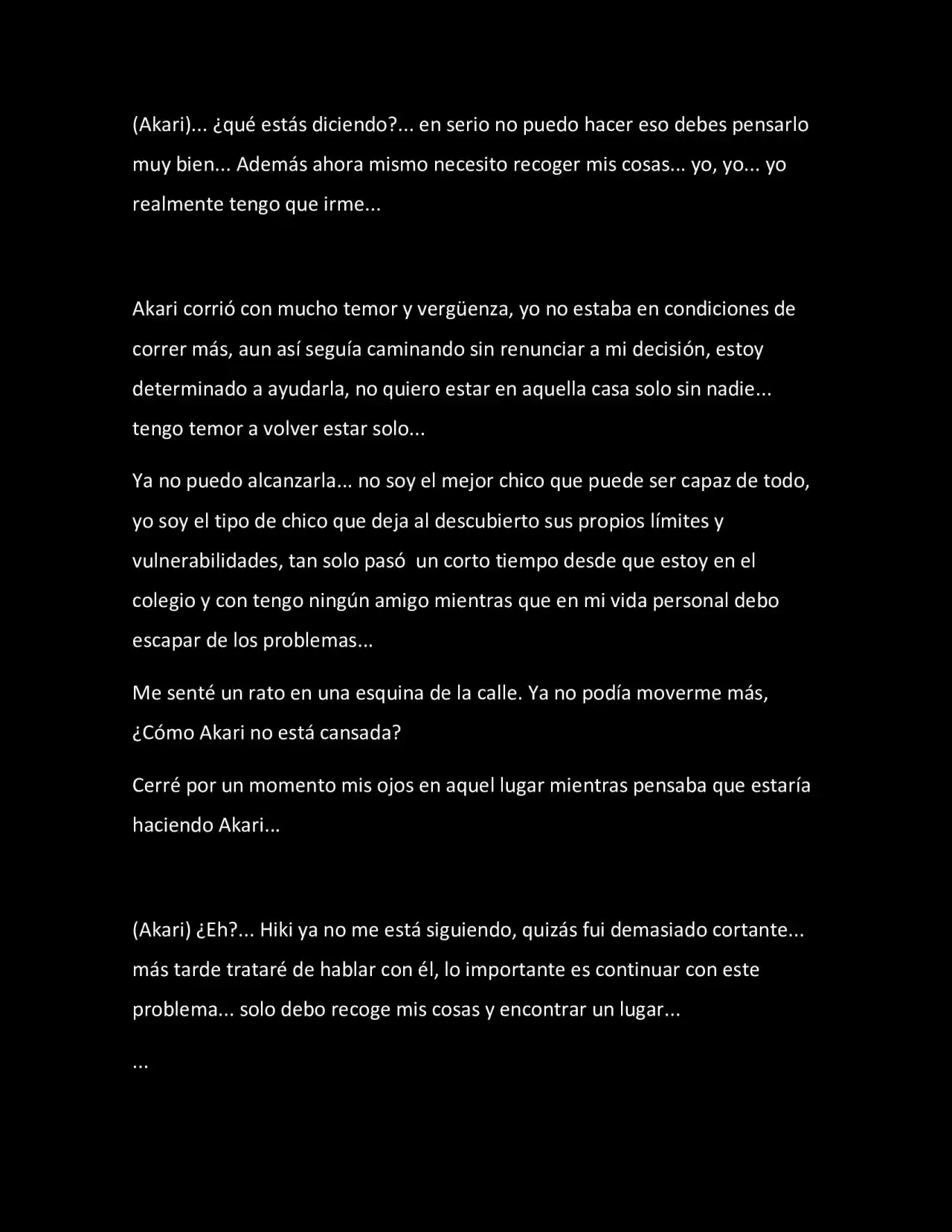 (Akari)... ¿qué estás diciendo?... en serio no puedo hacer eso debes pensarlo muy bien... Además ahora mismo necesito recoger mis cosas... yo, yo... yo realmente tengo que irme...

Akari corrió con mucho temor y vergüenza, yo no estaba en condiciones de correr más, aun así seguía caminando sin renunciar a mi decisión, estoy determinado a ayudarla, no quiero estar en aquella casa solo sin nadie... tengo temor a volver estar solo...

Ya no puedo alcanzarla... no soy el mejor chico que puede ser capaz de todo, yo soy el tipo de chico que deja al descubierto sus propios límites y vulnerabilidades, tan solo pasó un corto tiempo desde que estoy en el colegio y con tengo ningún amigo mientras que en mi vida personal debo escapar de los problemas…

Me senté un rato en una esquina de la calle. Ya no podía moverme más, ¿Cómo Akari no está cansada?

Cerré por un momento mis ojos en aquel lugar mientras pensaba que estaría haciendo Akari...

(Akari) ¿Eh?... Hiki ya no me está siguiendo, quizás fui demasiado cortante... más tarde trataré de hablar con él, lo importante es continuar con este problema... solo debo recoge mis cosas y encontrar un lugar...

...